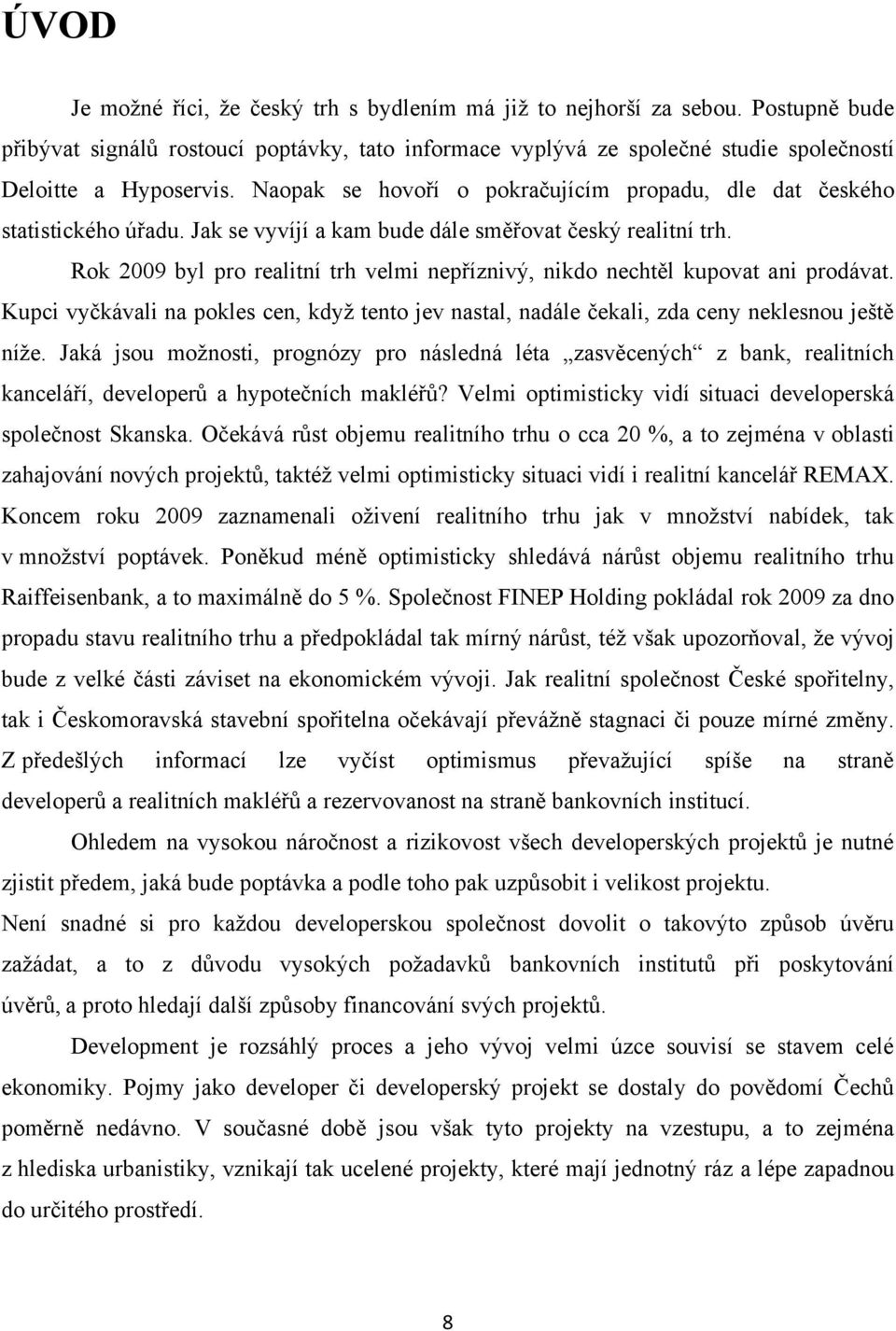 ÚVOD

Je možné říci, že český trh s bydlením má již to nejhorší za sebou. Postupně bude přibývat signálů rostoucí poptávky, tato informace vyplývá ze společné studie společností Deloitte a Hyposervis. Naopak se hovoří o pokračujícím propadu, dle dat českého statistického úřadu. Jak se vyvíjí a kam bude dále směřovat český realitní trh.

Rok 2009 byl pro realitní trh velmi nepříznivý, nikdo nechtěl kupovat ani prodávat. Kupci vyčkávali na pokles cen, když tento jev nastal, nadále čekali, zda ceny neklesnou ještě níže. Jaká jsou možnosti, prognózy pro následná léta „zasvěcených“ z bank, realitních kanceláří, developerů a hypotečních makléřů? Velmi optimisticky vidí situaci developerská společnost Skanska. Očekává růst objemu realitního trhu o cca 20 %, a to zejména v oblasti zahajování nových projektů, taktéž velmi optimisticky situaci vidí i realitní kancelář REMAX. Koncem roku 2009 zaznamenali oživení realitního trhu jak v množství nabídek, tak v množství poptávek. Poněkud méně optimisticky shledává nárůst objemu realitního trhu Raiffeisenbank, a to maximálně do 5 %. Společnost FINEP Holding pokládal rok 2009 za dno propadu stavu realitního trhu a předpokládal tak mírný nárůst, též však upozorňoval, že vývoj bude z velké části záviset na ekonomickém vývoji. Jak realitní společnost České spořitelny, tak i Českomoravská stavební spořitelna očekávají převážně stagnaci či pouze mírné změny. Z předešlých informací lze vyčíst optimismus převažující spíše na straně developerů a realitních makléřů a rezervovanost na straně bankovních institucí.

Ohledem na vysokou náročnost a rizikovost všech developerských projektů je nutné zjistit předem, jaká bude poptávka a podle toho pak uzpůsobit i velikost projektu.

Není snadné si pro každou developerskou společnost dovolit o takovýto způsob úvěru zažádat, a to z důvodu vysokých požadavků bankovních institutů při poskytování úvěrů, a proto hledají další způsoby financování svých projektů.

Development je rozsáhlý proces a jeho vývoj velmi úzce souvisí se stavem celé ekonomiky. Pojmy jako developer či developerský projekt se dostaly do povědomí Čechů poměrně nedávno. V současné době jsou však tyto projekty na vzestupu, a to zejména z hlediska urbanistiky, vznikají tak ucelené projekty, které mají jednotný ráz a lépe zapadnou do určitého prostředí.

8